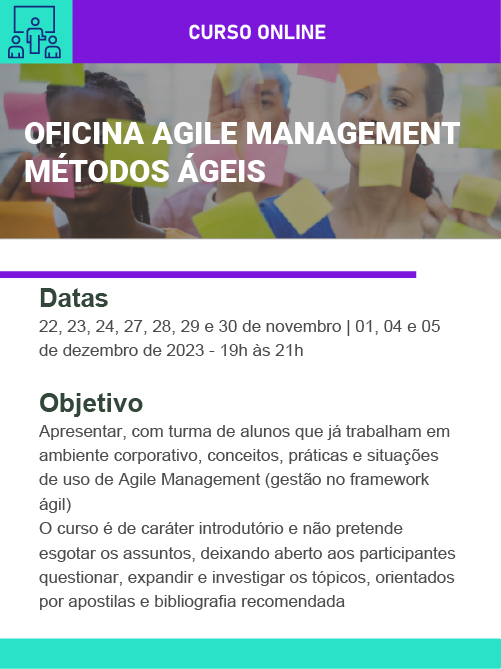 CURSO ONLINE

OFICINA AGILE MANAGEMENT
MÉTODOS ÁGEIS

Datas
22, 23, 24, 27, 28, 29 e 30 de novembro | 01, 04 e 05 de dezembro de 2023 - 19h às 21h

Objetivo
Apresentar, com turma de alunos que já trabalham em ambiente corporativo, conceitos, práticas e situações de uso de Agile Management (gestão no framework ágil)
O curso é de caráter introdutório e não pretende esgotar os assuntos, deixando aberto aos participantes questionar, expandir e investigar os tópicos, orientados por apostilas e bibliografia recomendada